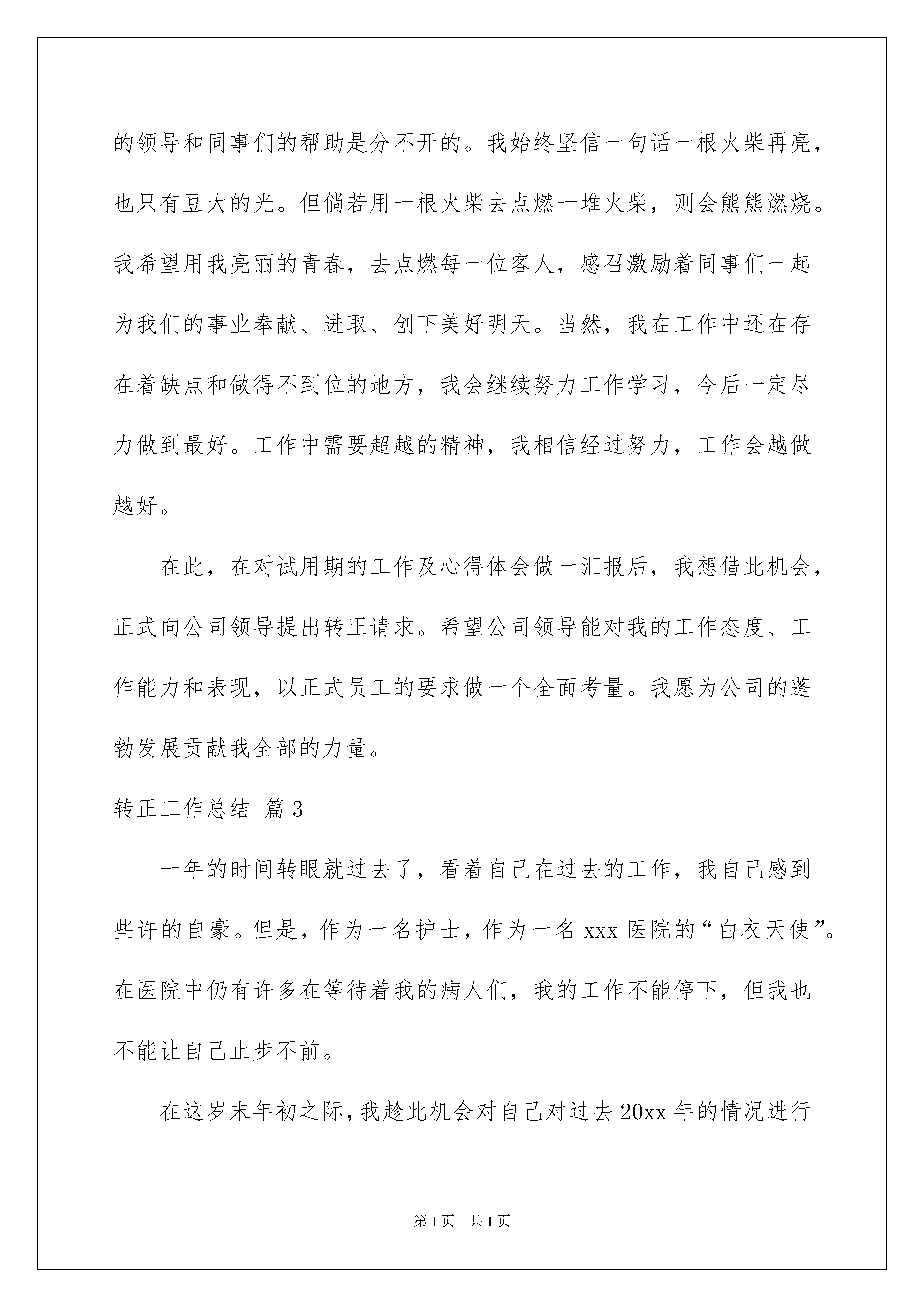 的领导和同事们的帮助是分不开的。我始终坚信一句话一根火柴再亮，也只有豆大的光。但倘若用一根火柴去点燃一堆火柴，则会熊熊燃烧。我希望用我亮丽的青春，去点燃每一位客人，感召激励着同事们一起为我们的事业奉献、进取、创下美好明天。当然，我在工作中还在存在着缺点和做得不到位的地方，我会继续努力工作学习，今后一定尽力做到最好。工作中需要超越的精神，我相信经过努力，工作会越做越好。

在此，在对试用期的工作及心得体会做一汇报后，我想借此机会，正式向公司领导提出转正请求。希望公司领导能对我的工作态度、工作能力和表现，以正式员工的要求做一个全面考量。我愿为公司的蓬勃发展贡献我全部的力量。

转正工作总结 篇3

一年的时间转眼就过去了，看着自己在过去的工作，我自己感到些许的自豪。但是，作为一名护士，作为一名xxx医院的“白衣天使”。在医院中仍有许多在等待着我的病人们，我的工作不能停下，但我也不能让自己止步不前。

在这岁末年初之际，我趁此机会对自己对过去20xx年的情况进行

第1页 共1页